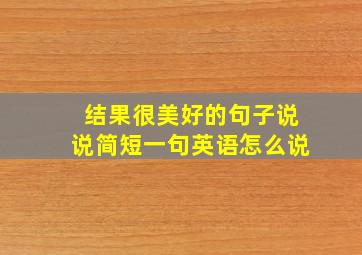 结果很美好的句子说说简短一句英语怎么说